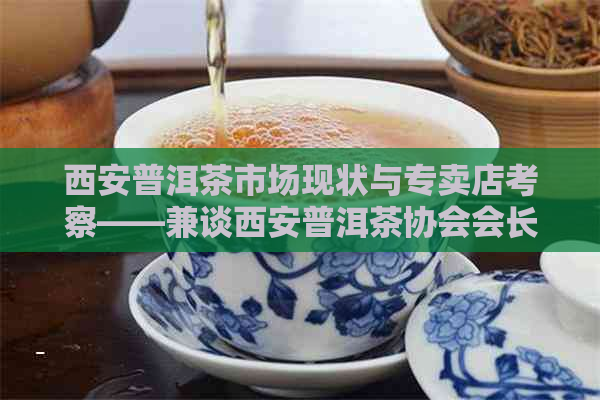 西安普洱茶市场现状与专卖店考察——兼谈西安普洱茶协会会长